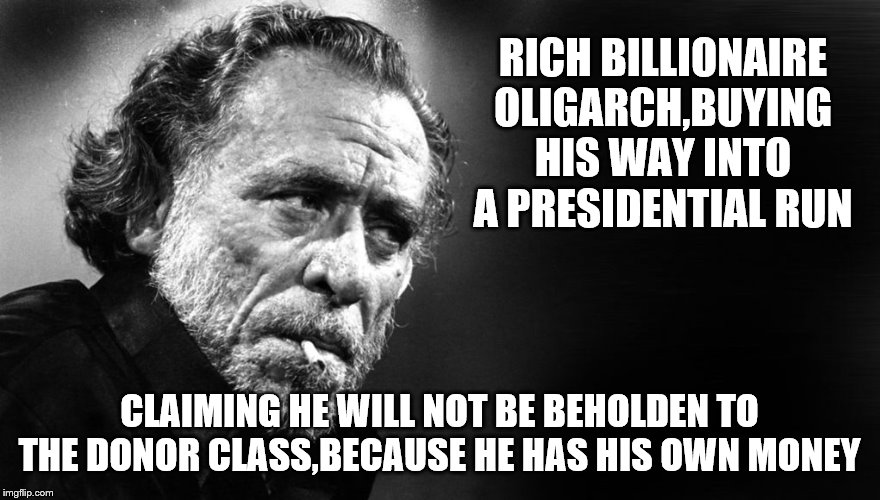 RICH BILLIONAIRE OLIGARCH,BUYING HIS WAY INTO A PRESIDENTIAL RUN

CLAIMING HE WILL NOT BE BEHOLDEN TO THE DONOR CLASS,BECAUSE HE HAS HIS OWN MONEY

imgflip.com